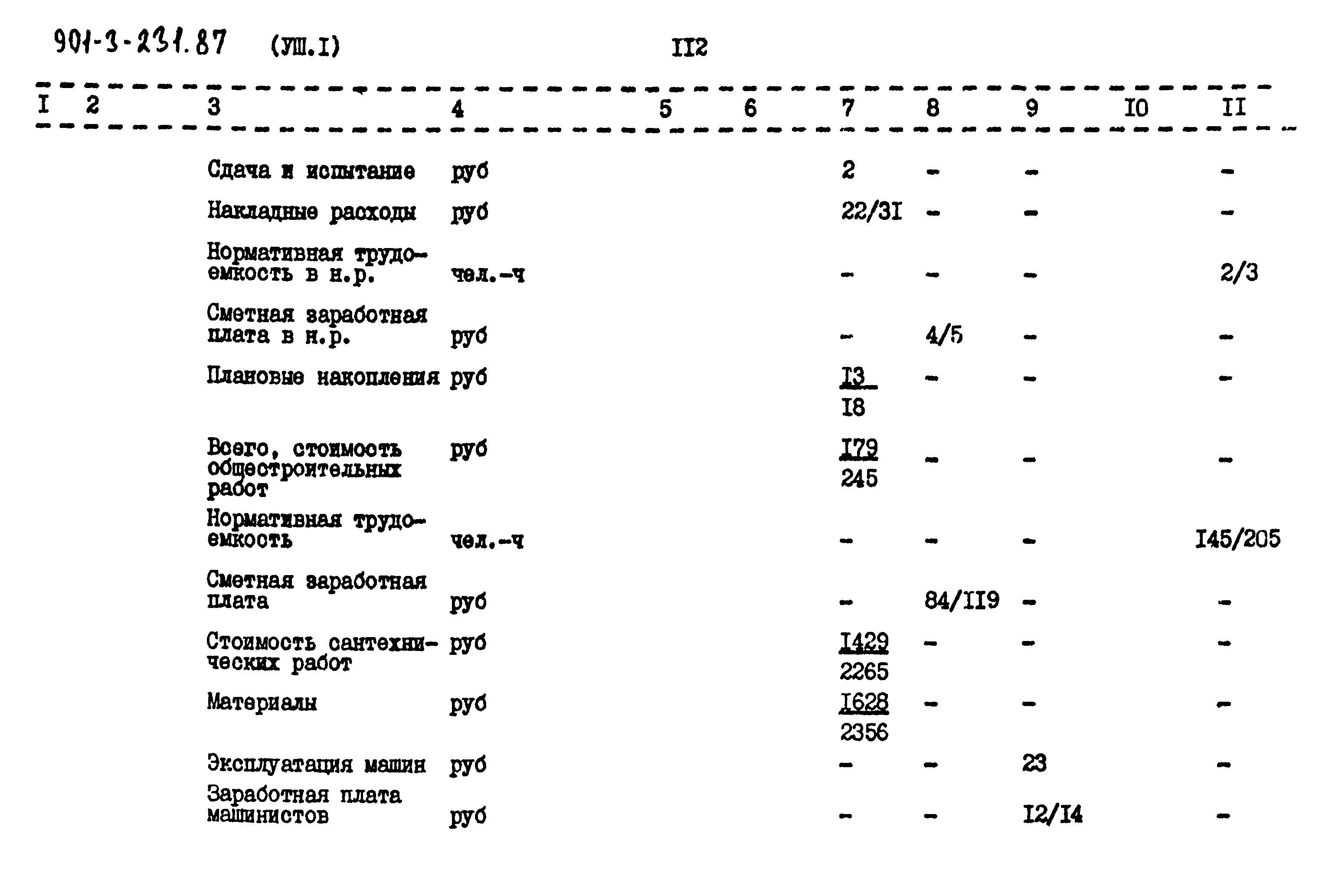 901-3-231.87 (УШ.I) II2

| I | 2 | 3 | 4 | 5 | 6 | 7 | 8 | 9 | I0 | II |
|---|---|---|---|---|---|---|---|---|---|---|
| | | Сдача и испытание | руб | | | 2 | - | - | | - |
| | | Накладные расходы | руб | | | 22/3I | - | - | | - |
| | | Нормативная трудоемкость в н.р. | чел.-ч | | | - | - | - | | 2/3 |
| | | Сметная заработная плата в н.р. | руб | | | - | 4/5 | - | | - |
| | | Плановые накопления | руб | | | $\frac{I3}{I8}$ | - | - | | - |
| | | Всего, стоимость общестроительных работ | руб | | | $\frac{I79}{245}$ | - | - | | - |
| | | Нормативная трудоемкость | чел.-ч | | | - | - | - | | I45/205 |
| | | Сметная заработная плата | руб | | | - | 84/II9 | - | | - |
| | | Стоимость сантехнических работ | руб | | | $\frac{I429}{2265}$ | - | - | | - |
| | | Материалы | руб | | | $\frac{I628}{2356}$ | - | - | | - |
| | | Эксплуатация машин | руб | | | - | - | 23 | | - |
| | | Заработная плата машинистов | руб | | | - | - | I2/I4 | | - |